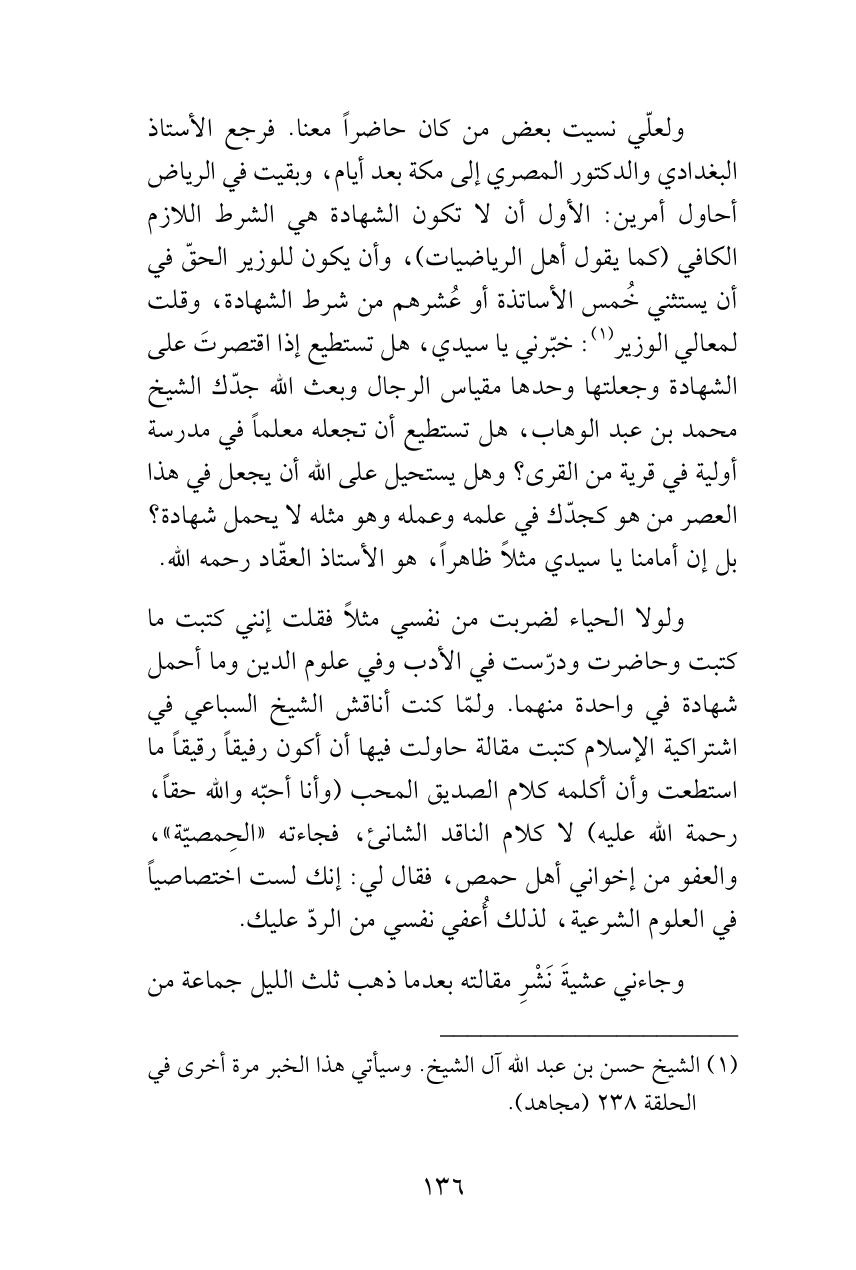 ولعلّي نسيت بعض من كان حاضراً معنا. فرجع الأستاذ البغدادي والدكتور المصري إلى مكة بعد أيام، وبقيت في الرياض أحاول أمرين: الأول أن لا تكون الشهادة هي الشرط اللازم الكافي (كما يقول أهل الرياضيات)، وأن يكون للوزير الحقّ في أن يستثني خُمس الأساتذة أو عُشرهم من شرط الشهادة، وقلت لمعالي الوزير$^{(١)}$: خبّرني يا سيدي، هل تستطيع إذا اقتصرتَ على الشهادة وجعلتها وحدها مقياس الرجال وبعث الله جدّك الشيخ محمد بن عبد الوهاب، هل تستطيع أن تجعله معلماً في مدرسة أولية في قرية من القرى؟ وهل يستحيل على الله أن يجعل في هذا العصر من هو كجدّك في علمه وعمله وهو مثله لا يحمل شهادة؟ بل إن أمامنا يا سيدي مثلاً ظاهراً، هو الأستاذ العقّاد رحمه الله.

ولولا الحياء لضربت من نفسي مثلاً فقلت إنني كتبت ما كتبت وحاضرت ودرّست في الأدب وفي علوم الدين وما أحمل شهادة في واحدة منهما. ولمّا كنت أناقش الشيخ السباعي في اشتراكية الإسلام كتبت مقالة حاولت فيها أن أكون رفيقاً رقيقاً ما استطعت وأن أكلمه كلام الصديق المحب (وأنا أحبّه والله حقاً، رحمة الله عليه) لا كلام الناقد الشانئ، فجاءته «الحِمصيّة»، والعفو من إخواني أهل حمص، فقال لي: إنك لست اختصاصياً في العلوم الشرعية، لذلك أُعفي نفسي من الردّ عليك.

وجاءني عشيةَ نَشْرِ مقالته بعدما ذهب ثلث الليل جماعة من

(١) الشيخ حسن بن عبد الله آل الشيخ. وسيأتي هذا الخبر مرة أخرى في الحلقة ٢٣٨ (مجاهد).

١٣٦